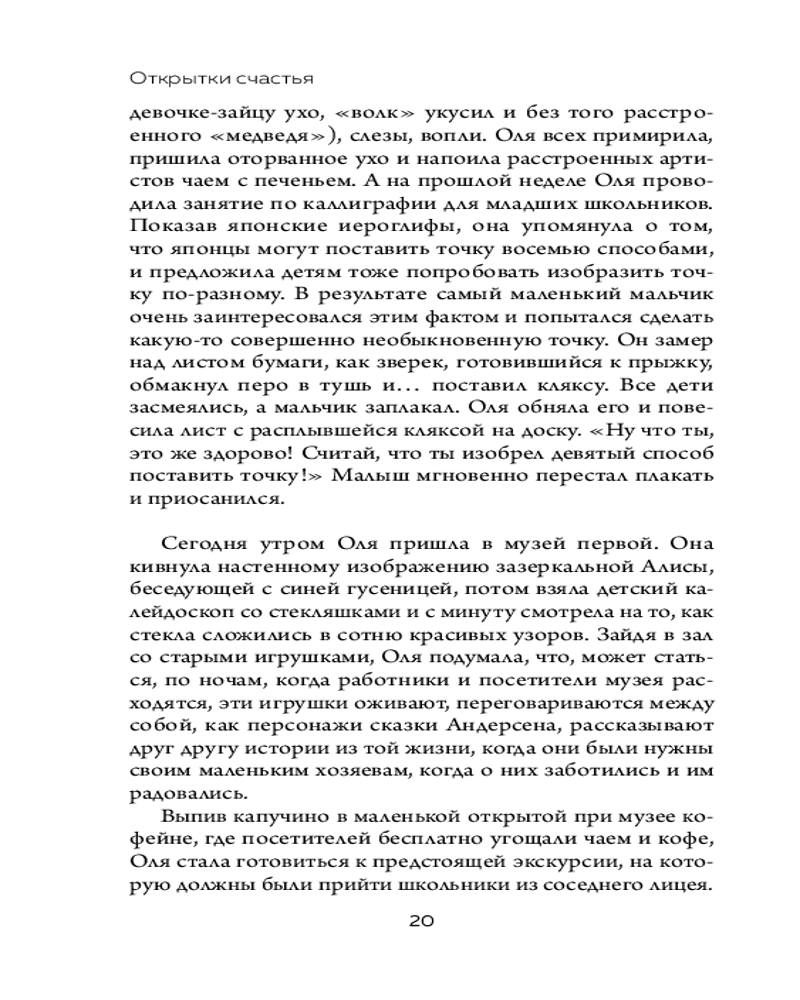 Открытки счастья

девочке-зайцу ухо, «волк» укусил и без того расстроенного «медведя»), слезы, вопли. Оля всех примирила, пришила оторванное ухо и напоила расстроенных артистов чаем с печеньем. А на прошлой неделе Оля проводила занятие по каллиграфии для младших школьников. Показав японские иероглифы, она упомянула о том, что японцы могут поставить точку восемью способами, и предложила детям тоже попробовать изобразить точку по-разному. В результате самый маленький мальчик очень заинтересовался этим фактом и попытался сделать какую-то совершенно необыкновенную точку. Он замер над листом бумаги, как зверек, готовившийся к прыжку, обмакнул перо в тушь и… поставил кляксу. Все дети засмеялись, а мальчик заплакал. Оля обняла его и повесила лист с расплывшейся кляксой на доску. «Ну что ты, это же здорово! Считай, что ты изобрел девятый способ поставить точку!» Малыш мгновенно перестал плакать и приосанился.

Сегодня утром Оля пришла в музей первой. Она кивнула настенному изображению зазеркальной Алисы, беседующей с синей гусеницей, потом взяла детский калейдоскоп со стекляшками и с минуту смотрела на то, как стекла сложились в сотню красивых узоров. Зайдя в зал со старыми игрушками, Оля подумала, что, может статься, по ночам, когда работники и посетители музея расходятся, эти игрушки оживают, переговариваются между собой, как персонажи сказки Андерсена, рассказывают друг другу истории из той жизни, когда они были нужны своим маленьким хозяевам, когда о них заботились и им радовались.

Выпив капучино в маленькой открытой при музее кофейне, где посетителей бесплатно угощали чаем и кофе, Оля стала готовиться к предстоящей экскурсии, на которую должны были прийти школьники из соседнего лицея.

20